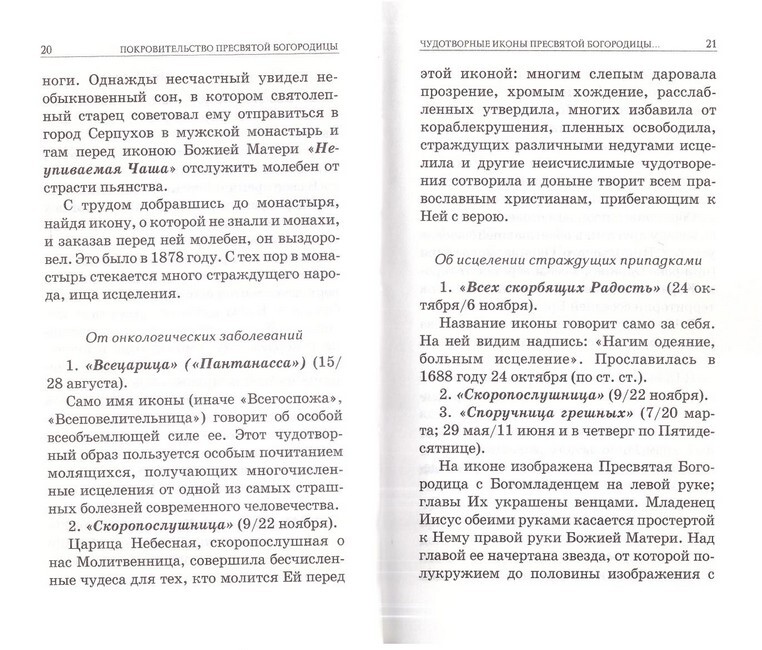 20 ПОКРОВИТЕЛЬСТВО ПРЕСВЯТОЙ БОГОРОДИЦЫ

ноги. Однажды несчастный увидел необыкновенный сон, в котором святолепный старец советовал ему отправиться в город Серпухов в мужской монастырь и там перед иконою Божией Матери «Неупиваемая Чаша» отслужить молебен от страсти пьянства.

С трудом добравшись до монастыря, найдя икону, о которой не знали и монахи, и заказав перед ней молебен, он выздоровел. Это было в 1878 году. С тех пор в монастырь стекается много страждущего народа, ища исцеления.

От онкологических заболеваний

1. «Всецарица» («Пантанасса») (15/28 августа).

Само имя иконы (иначе «Всегоспожа», «Всеповелительница») говорит об особой всеобъемлющей силе ее. Этот чудотворный образ пользуется особым почитанием молящихся, получающих многочисленные исцеления от одной из самых страшных болезней современного человечества.

2. «Скоропослушница» (9/22 ноября).

Царица Небесная, скоропослушная о нас Молитвенница, совершила бесчисленные чудеса для тех, кто молится Ей перед

ЧУДОТВОРНЫЕ ИКОНЫ ПРЕСВЯТОЙ БОГОРОДИЦЫ... 21

этой иконой: многим слепым даровала прозрение, хромым хождение, расслабленных утвердила, многих избавила от кораблекрушения, пленных освободила, страждущих различными недугами исцелила и другие неисчислимые чудотворения сотворила и доныне творит всем православным христианам, прибегающим к Ней с верою.

Об исцелении страждущих припадками

1. «Всех скорбящих Радость» (24 октября/6 ноября).

Название иконы говорит само за себя. На ней видим надпись: «Нагим одеяние, больным исцеление». Прославилась в 1688 году 24 октября (по ст. ст.).

2. «Скоропослушница» (9/22 ноября).

3. «Споручница грешных» (7/20 марта; 29 мая/11 июня и в четверг по Пятидесятнице).

На иконе изображена Пресвятая Богородица с Богомладенцем на левой руке; главы Их украшены венцами. Младенец Иисус обеими руками касается простертой к Нему правой руки Божией Матери. Над главой ее начертана звезда, от которой полукружием до половины изображения с